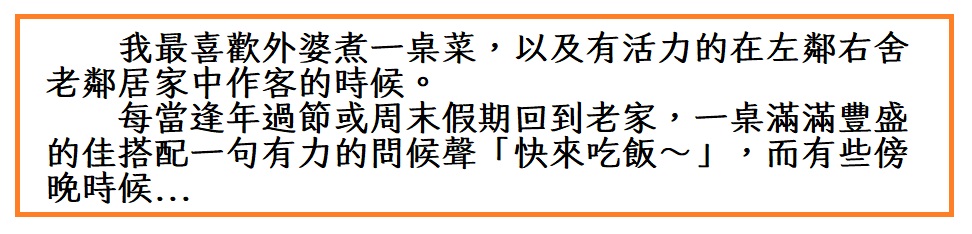 我最喜歡外婆煮一桌菜，以及有活力的在左鄰右舍老鄰居家中作客的時候。

每當逢年過節或周末假期回到老家，一桌滿滿豐盛的佳搭配一句有力的問候聲「快來吃飯～」，而有些傍晚時候...